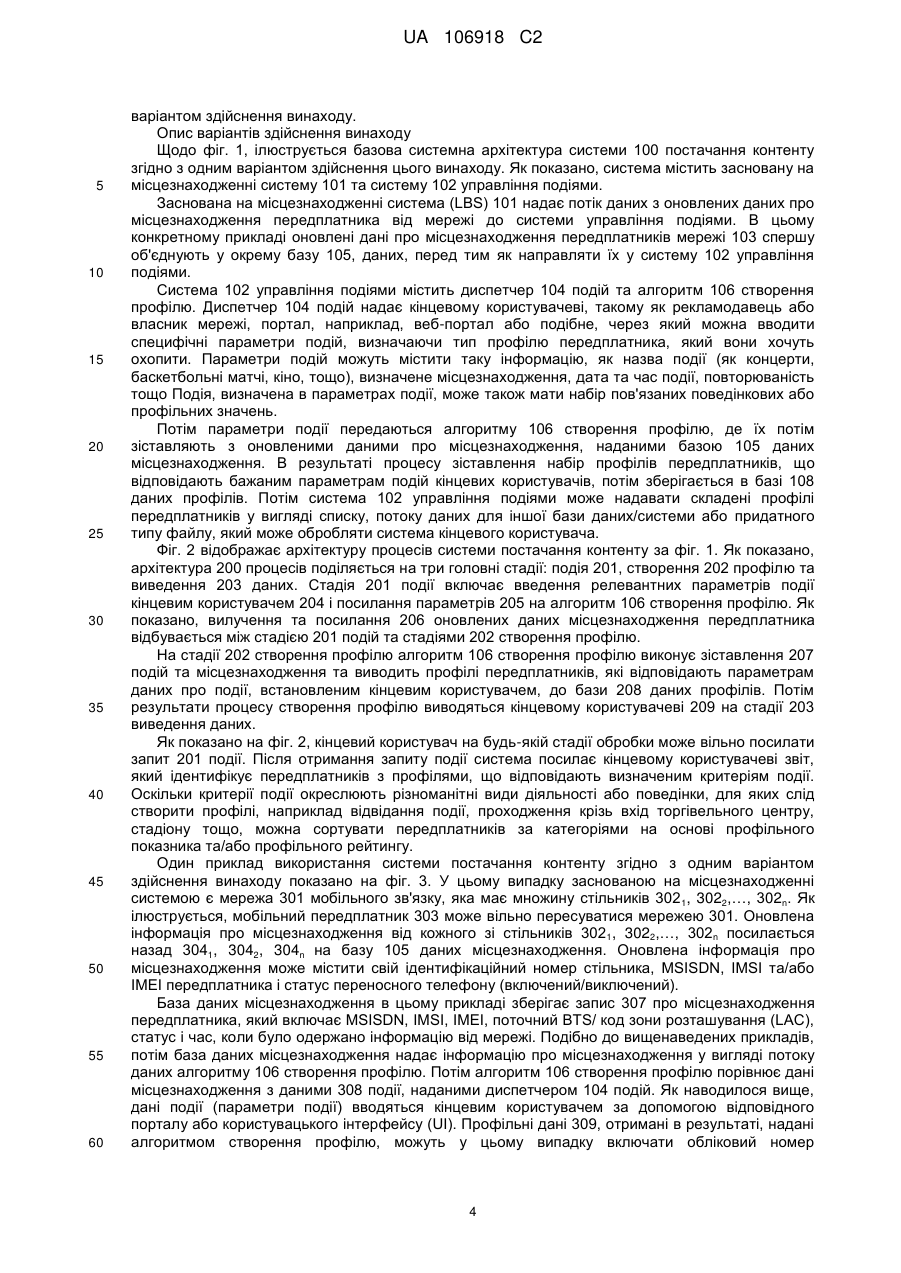 UA 106918 C2

варіантом здійснення винаходу.

Опис варіантів здійснення винаходу

Щодо фіг. 1, ілюструється базова системна архітектура системи 100 постачання контенту згідно з одним варіантом здійснення цього винаходу. Як показано, система містить засновану на місцезнаходженні систему 101 та систему 102 управління подіями.

5

Заснована на місцезнаходженні система (LBS) 101 надає потік даних з оновлених даних про місцезнаходження передплатника від мережі до системи управління подіями. В цьому конкретному прикладі оновлені дані про місцезнаходження передплатників мережі 103 спершу об'єднують у окрему базу 105, даних, перед тим як направляти їх у систему 102 управління подіями.

10

Система 102 управління подіями містить диспетчер 104 подій та алгоритм 106 створення профілю. Диспетчер 104 подій надає кінцевому користувачеві, такому як рекламодавець або власник мережі, портал, наприклад, веб-портал або подібне, через який можна вводити специфічні параметри подій, визначаючи тип профілю передплатника, який вони хочуть охопити. Параметри подій можуть містити таку інформацію, як назва події (як концерти, баскетбольні матчі, кіно, тощо), визначене місцезнаходження, дата та час події, повторюваність тощо Подія, визначена в параметрах події, може також мати набір пов'язаних поведінкових або профільних значень.

15

Потім параметри події передаються алгоритму 106 створення профілю, де їх потім зіставляють з оновленими даними про місцезнаходження, наданими базою 105 даних місцезнаходження. В результаті процесу зіставлення набір профілів передплатників, що відповідають бажаним параметрам подій кінцевих користувачів, потім зберігається в базі 108 даних профілів. Потім система 102 управління подіями може надавати складені профілі передплатників у вигляді списку, потоку даних для іншої бази даних/системи або придатного типу файлу, який може обробляти система кінцевого користувача.

20

25

Фіг. 2 відображає архітектуру процесів системи постачання контенту за фіг. 1. Як показано, архітектура 200 процесів поділяється на три головні стадії: подія 201, створення 202 профілю та виведення 203 даних. Стадія 201 події включає введення релевантних параметрів події кінцевим користувачем 204 і посилання параметрів 205 на алгоритм 106 створення профілю. Як показано, вилучення та посилання 206 оновлених даних місцезнаходження передплатника відбувається між стадією 201 подій та стадіями 202 створення профілю.

30

На стадії 202 створення профілю алгоритм 106 створення профілю виконує зіставлення 207 подій та місцезнаходження та виводить профілі передплатників, які відповідають параметрам даних про події, встановленим кінцевим користувачем, до бази 208 даних профілів. Потім результати процесу створення профілю виводяться кінцевому користувачеві 209 на стадії 203 виведення даних.

35

Як показано на фіг. 2, кінцевий користувач на будь-якій стадії обробки може вільно посилати запит 201 події. Після отримання запиту події система посилає кінцевому користувачеві звіт, який ідентифікує передплатників з профілями, що відповідають визначеним критеріям події. Оскільки критерії події окреслюють різноманітні види діяльності або поведінки, для яких слід створити профілі, наприклад відвідання події, проходження крізь вхід торгівельного центру, стадіону тощо, можна сортувати передплатників за категоріями на основі профільного показника та/або профільного рейтингу.

40

Один приклад використання системи постачання контенту згідно з одним варіантом здійснення винаходу показано на фіг. 3. У цьому випадку заснованою на місцезнаходженні системою є мережа 301 мобільного зв'язку, яка має множину стільників $302_1$, $302_2$,..., $302_n$. Як ілюструється, мобільний передплатник 303 може вільно пересуватися мережею 301. Оновлена інформація про місцезнаходження від кожного зі стільників $302_1$, $302_2$,..., $302_n$ посилається назад $304_1$, $304_2$, $304_n$ на базу 105 даних місцезнаходження. Оновлена інформація про місцезнаходження може містити свій ідентифікаційний номер стільника, MSISDN, IMSI та/або IMEI передплатника і статус переносного телефону (включений/виключений).

45

50

База даних місцезнаходження в цьому прикладі зберігає запис 307 про місцезнаходження передплатника, який включає MSISDN, IMSI, IMEI, поточний BTS/ код зони розташування (LAC), статус і час, коли було одержано інформацію від мережі. Подібно до вищенаведених прикладів, потім база даних місцезнаходження надає інформацію про місцезнаходження у вигляді потоку даних алгоритму 106 створення профілю. Потім алгоритм 106 створення профілю порівнює дані місцезнаходження з даними 308 події, наданими диспетчером 104 подій. Як наводилося вище, дані події (параметри події) вводяться кінцевим користувачем за допомогою відповідного порталу або користувацького інтерфейсу (UI). Профільні дані 309, отримані в результаті, надані алгоритмом створення профілю, можуть у цьому випадку включати обліковий номер

55

60

4